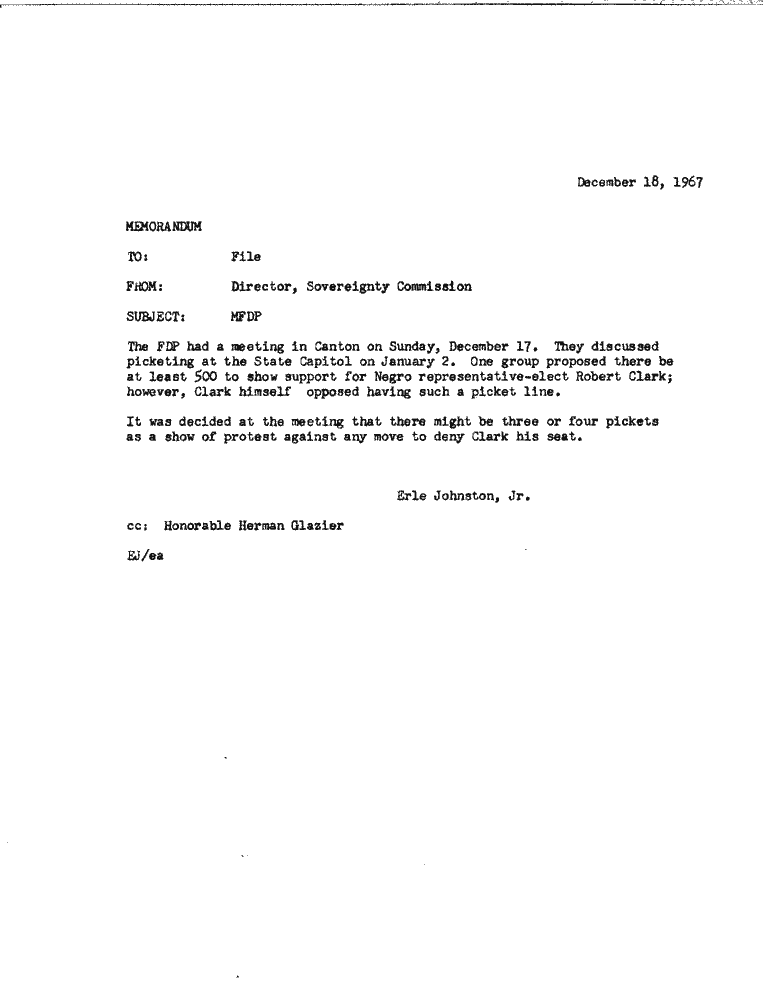 December 18, 1967

MEMORANDUM

TO: File

FROM: Director, Sovereignty Commission

SUBJECT: MFDP

The FDP had a meeting in Canton on Sunday, December 17. They discussed picketing at the State Capitol on January 2. One group proposed there be at least 500 to show support for Negro representative-elect Robert Clark; however, Clark himself opposed having such a picket line.

It was decided at the meeting that there might be three or four pickets as a show of protest against any move to deny Clark his seat.

Erle Johnston, Jr.

cc: Honorable Herman Glazier

EJ/ea